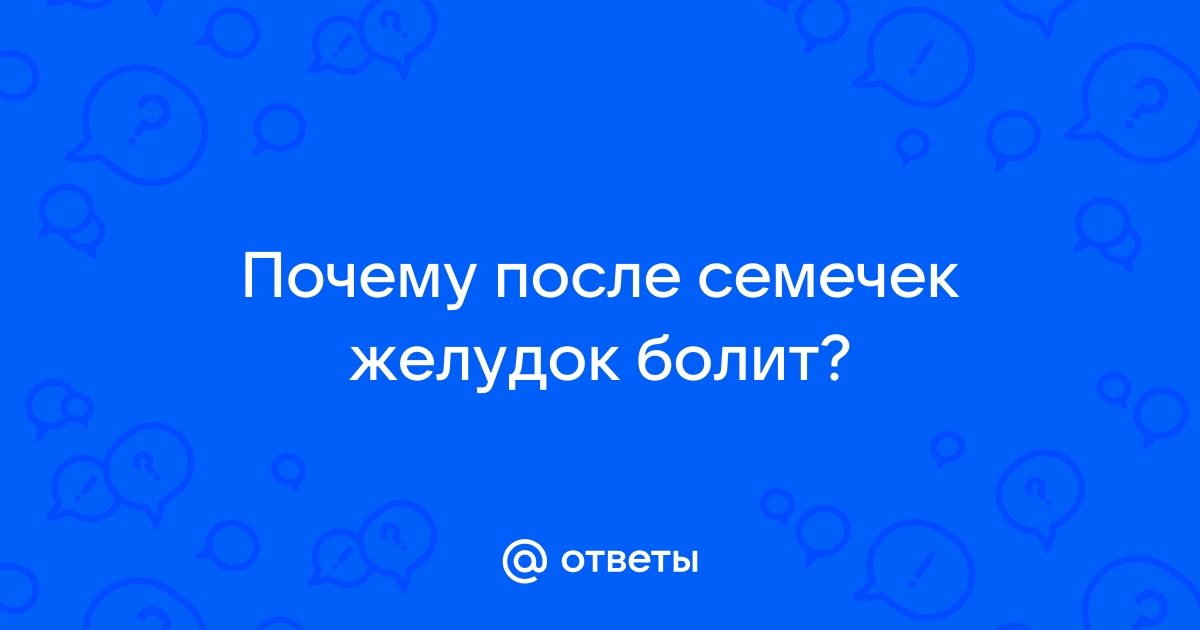 Почему после семечек желудок болит?

@ ответы